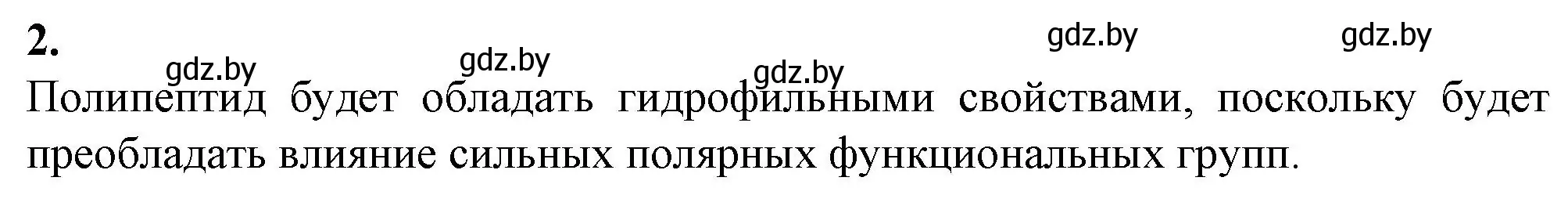 2.

gdz.by gdz.by gdz.by gdz.by gdz.by

Полипептид будет обладать гидрофильными свойствами, поскольку будет преобладать влияние сильных полярных функциональных групп.